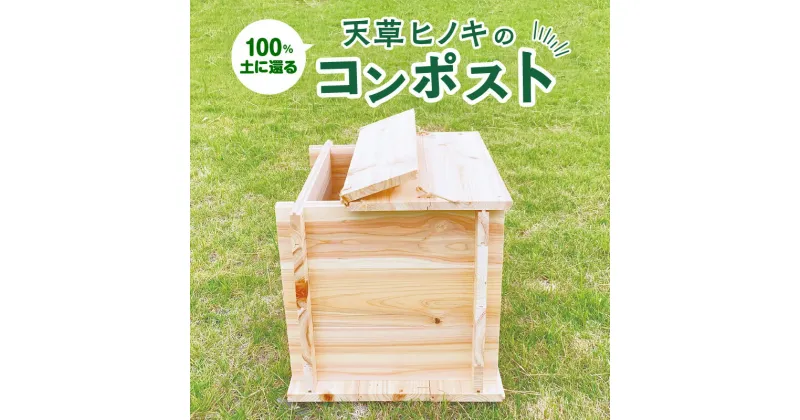 100%
土に還る

天草ヒノキの
コンポスト